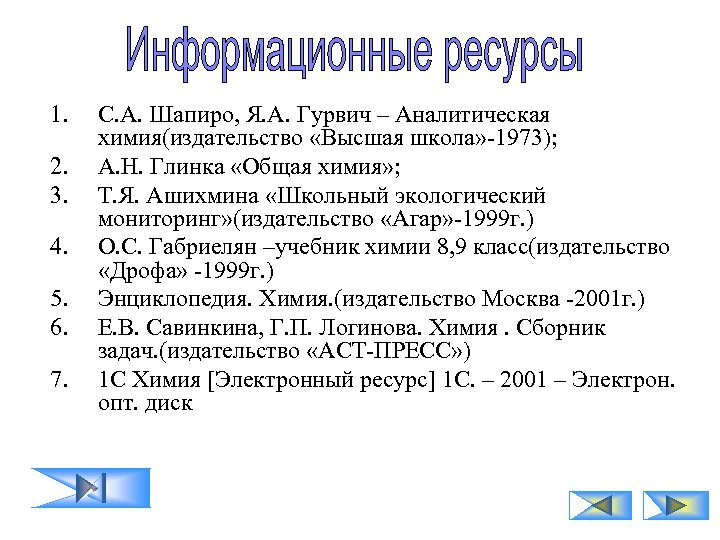 Информационные ресурсы

1. С.А. Шапиро, Я.А. Гурвич – Аналитическая химия(издательство «Высшая школа»-1973);
2. А.Н. Глинка «Общая химия»;
3. Т.Я. Ашихмина «Школьный экологический мониторинг»(издательство «Агар»-1999г.)
4. О.С. Габриелян –учебник химии 8,9 класс(издательство «Дрофа» -1999г.)
5. Энциклопедия. Химия.(издательство Москва -2001г.)
6. Е.В. Савинкина, Г.П. Логинова. Химия . Сборник задач.(издательство «АСТ-ПРЕСС»)
7. 1С Химия [Электронный ресурс] 1С. – 2001 – Электрон. опт. диск